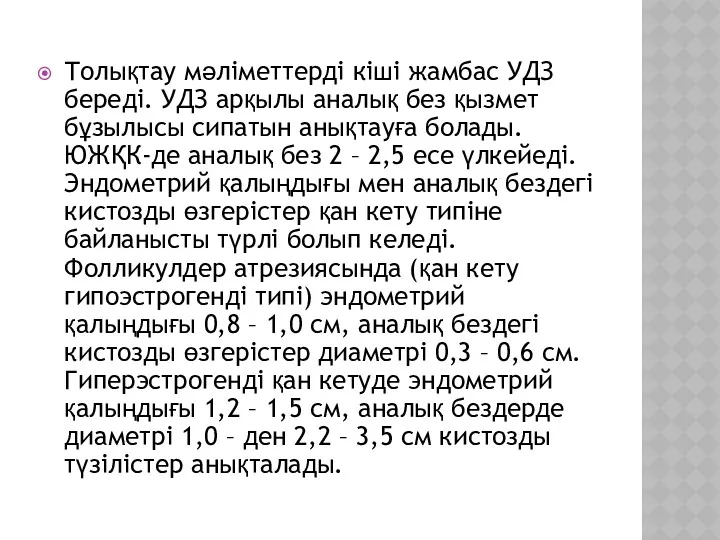 Толықтау мәліметтерді кіші жамбас УДЗ береді. УДЗ арқылы аналық без қызмет бұзылысы сипатын анықтауға болады. ЮЖҚК-де аналық без 2 – 2,5 есе үлкейеді. Эндометрий қалыңдығы мен аналық бездегі кистозды өзгерістер қан кету типіне байланысты түрлі болып келеді. Фолликулдер атрезиясында (қан кету гипоэстрогенді типі) эндометрий қалыңдығы 0,8 – 1,0 см, аналық бездегі кистозды өзгерістер диаметрі 0,3 – 0,6 см. Гиперэстрогенді қан кетуде эндометрий қалыңдығы 1,2 – 1,5 см, аналық бездерде диаметрі 1,0 – ден 2,2 – 3,5 см кистозды түзілістер анықталады.